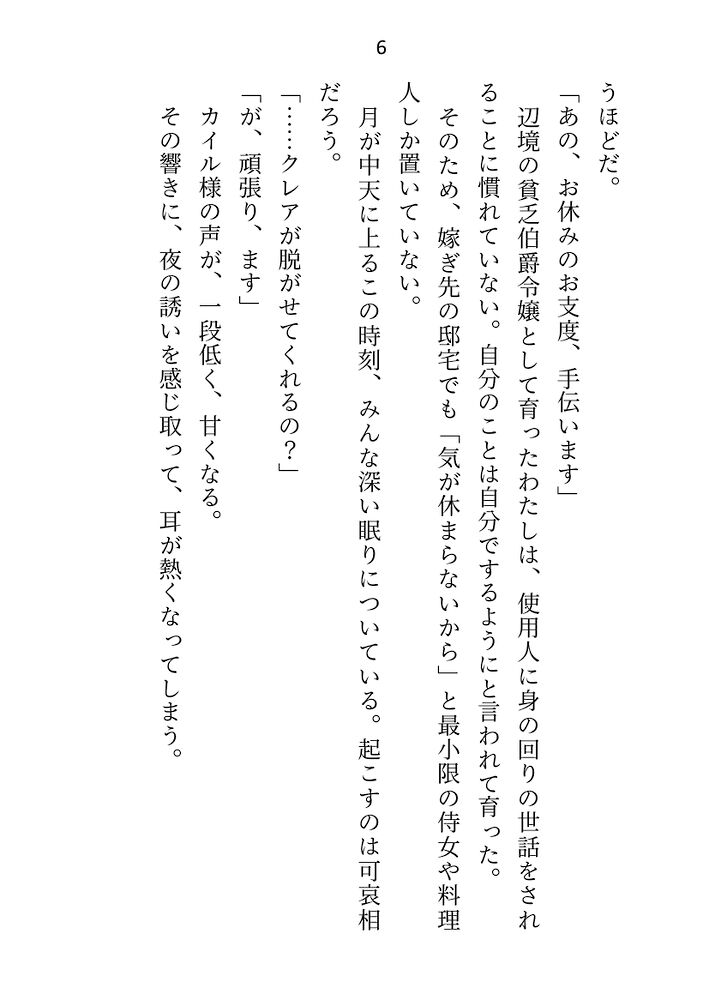 6

うほどだ。

「あの、お休みのお支度、手伝います」

辺境の貧乏伯爵令嬢として育ったわたしは、使用人に身の回りの世話をされることに慣れていない。自分のことは自分でするようにと言われて育った。

そのため、嫁ぎ先の邸宅でも「気が休まらないから」と最小限の侍女や料理人しか置いていない。

月が中天に上るこの時刻、みんな深い眠りについている。起こすのは可哀相だろう。

「……クレアが脱がせてくれるの？」

「が、頑張り、ます」

カイル様の声が、一段低く、甘くなる。

その響きに、夜の誘いを感じ取って、耳が熱くなってしまう。